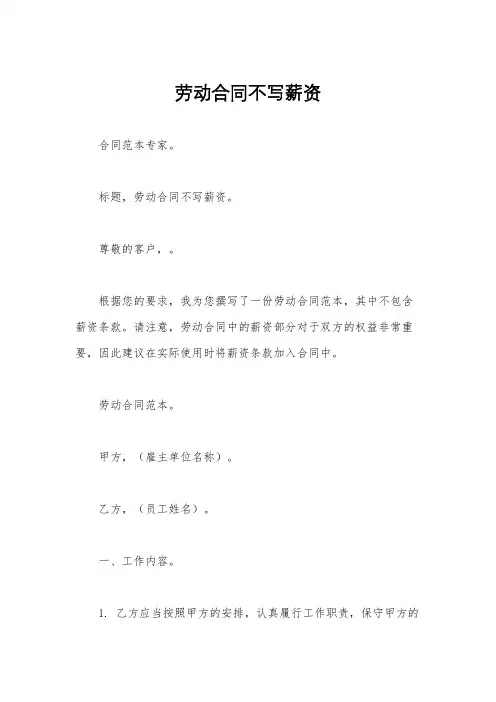 劳动合同不写薪资

合同范本专家。

标题，劳动合同不写薪资。

尊敬的客户，。

根据您的要求，我为您撰写了一份劳动合同范本，其中不包含薪资条款。请注意，劳动合同中的薪资部分对于双方的权益非常重要，因此建议在实际使用时将薪资条款加入合同中。

劳动合同范本。

甲方，（雇主单位名称）。

乙方，（员工姓名）。

一、工作内容。

1. 乙方应当按照甲方的安排，认真履行工作职责，保守甲方的